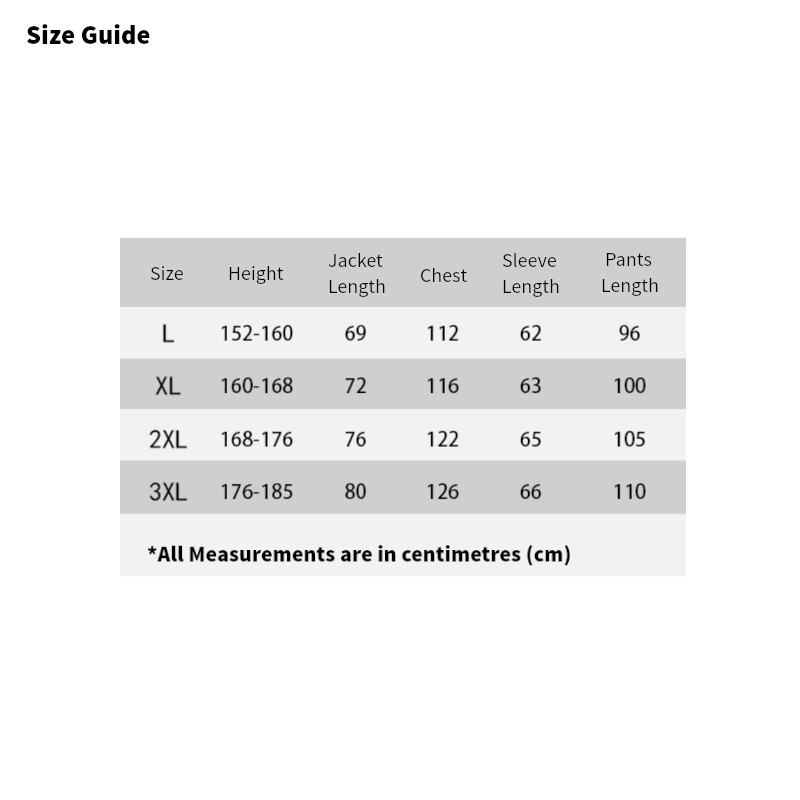 Size Guide

| Size | Height | Jacket Length | Chest | Sleeve Length | Pants Length |
|---|---|---|---|---|---|
| L | 152-160 | 69 | 112 | 62 | 96 |
| XL | 160-168 | 72 | 116 | 63 | 100 |
| 2XL | 168-176 | 76 | 122 | 65 | 105 |
| 3XL | 176-185 | 80 | 126 | 66 | 110 |

*All Measurements are in centimetres (cm)